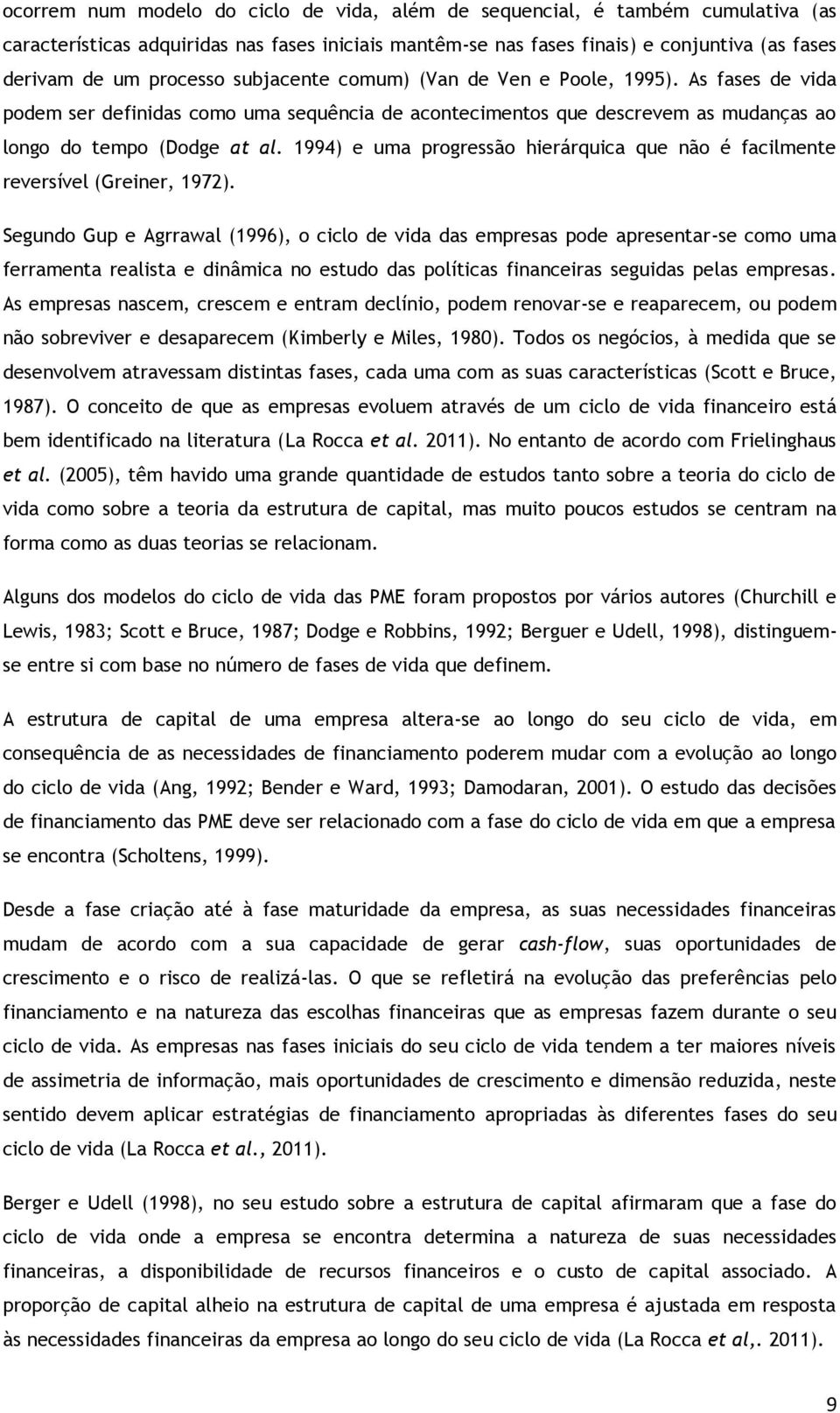 ocorrem num modelo do ciclo de vida, além de sequencial, é também cumulativa (as características adquiridas nas fases iniciais mantêm-se nas fases finais) e conjuntiva (as fases derivam de um processo subjacente comum) (Van de Ven e Poole, 1995). As fases de vida podem ser definidas como uma sequência de acontecimentos que descrevem as mudanças ao longo do tempo (Dodge at al. 1994) e uma progressão hierárquica que não é facilmente reversível (Greiner, 1972).

Segundo Gup e Agrrawal (1996), o ciclo de vida das empresas pode apresentar-se como uma ferramenta realista e dinâmica no estudo das políticas financeiras seguidas pelas empresas. As empresas nascem, crescem e entram declínio, podem renovar-se e reaparecem, ou podem não sobreviver e desaparecem (Kimberly e Miles, 1980). Todos os negócios, à medida que se desenvolvem atravessam distintas fases, cada uma com as suas características (Scott e Bruce, 1987). O conceito de que as empresas evoluem através de um ciclo de vida financeiro está bem identificado na literatura (La Rocca et al. 2011). No entanto de acordo com Frielinghaus et al. (2005), têm havido uma grande quantidade de estudos tanto sobre a teoria do ciclo de vida como sobre a teoria da estrutura de capital, mas muito poucos estudos se centram na forma como as duas teorias se relacionam.

Alguns dos modelos do ciclo de vida das PME foram propostos por vários autores (Churchill e Lewis, 1983; Scott e Bruce, 1987; Dodge e Robbins, 1992; Berguer e Udell, 1998), distinguem-se entre si com base no número de fases de vida que definem.

A estrutura de capital de uma empresa altera-se ao longo do seu ciclo de vida, em consequência de as necessidades de financiamento poderem mudar com a evolução ao longo do ciclo de vida (Ang, 1992; Bender e Ward, 1993; Damodaran, 2001). O estudo das decisões de financiamento das PME deve ser relacionado com a fase do ciclo de vida em que a empresa se encontra (Scholtens, 1999).

Desde a fase criação até à fase maturidade da empresa, as suas necessidades financeiras mudam de acordo com a sua capacidade de gerar cash-flow, suas oportunidades de crescimento e o risco de realizá-las. O que se refletirá na evolução das preferências pelo financiamento e na natureza das escolhas financeiras que as empresas fazem durante o seu ciclo de vida. As empresas nas fases iniciais do seu ciclo de vida tendem a ter maiores níveis de assimetria de informação, mais oportunidades de crescimento e dimensão reduzida, neste sentido devem aplicar estratégias de financiamento apropriadas às diferentes fases do seu ciclo de vida (La Rocca et al., 2011).

Berger e Udell (1998), no seu estudo sobre a estrutura de capital afirmaram que a fase do ciclo de vida onde a empresa se encontra determina a natureza de suas necessidades financeiras, a disponibilidade de recursos financeiros e o custo de capital associado. A proporção de capital alheio na estrutura de capital de uma empresa é ajustada em resposta às necessidades financeiras da empresa ao longo do seu ciclo de vida (La Rocca et al,. 2011).

9